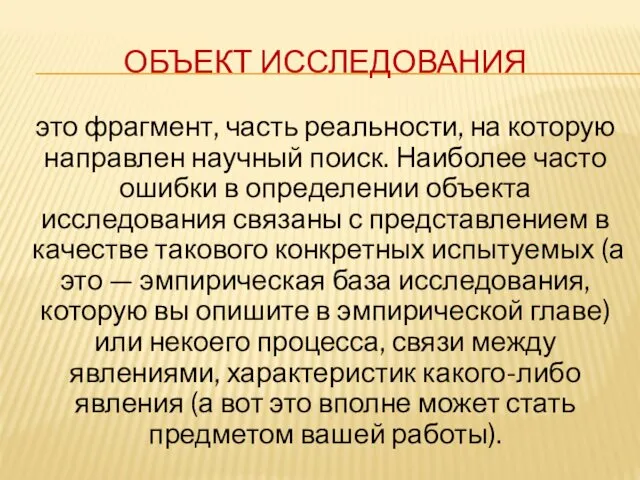 ОБЪЕКТ ИССЛЕДОВАНИЯ

это фрагмент, часть реальности, на которую направлен научный поиск. Наиболее часто ошибки в определении объекта исследования связаны с представлением в качестве такового конкретных испытуемых (а это — эмпирическая база исследования, которую вы опишите в эмпирической главе) или некоего процесса, связи между явлениями, характеристик какого-либо явления (а вот это вполне может стать предметом вашей работы).